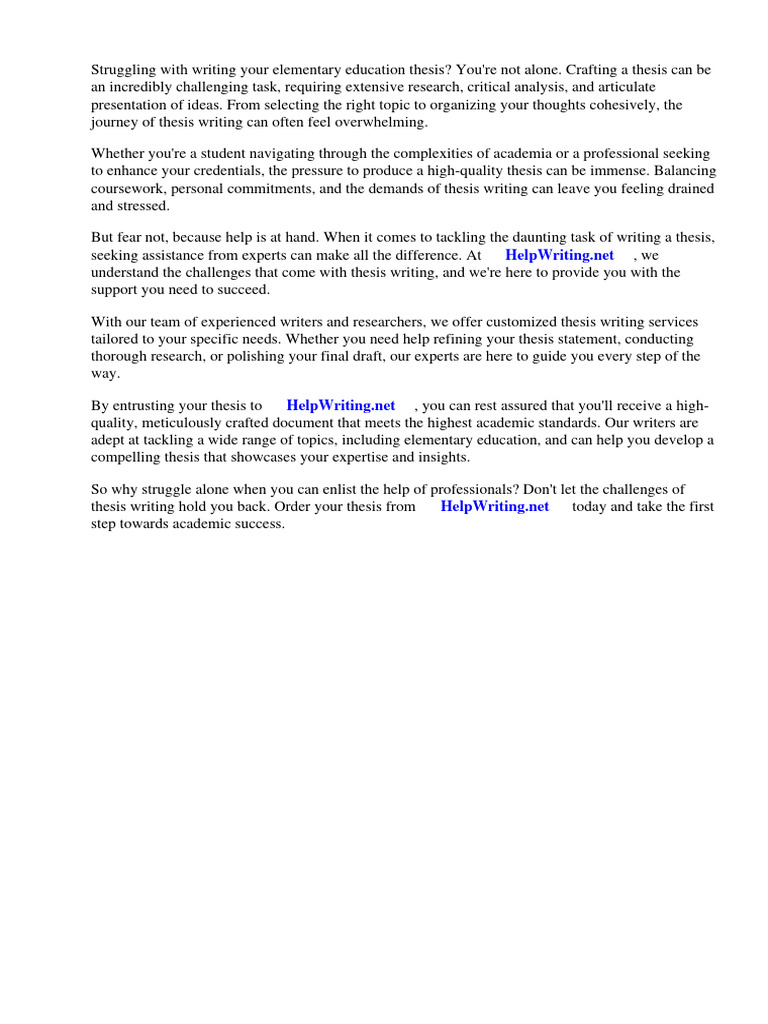 Struggling with writing your elementary education thesis? You're not alone. Crafting a thesis can be an incredibly challenging task, requiring extensive research, critical analysis, and articulate presentation of ideas. From selecting the right topic to organizing your thoughts cohesively, the journey of thesis writing can often feel overwhelming.

Whether you're a student navigating through the complexities of academia or a professional seeking to enhance your credentials, the pressure to produce a high-quality thesis can be immense. Balancing coursework, personal commitments, and the demands of thesis writing can leave you feeling drained and stressed.

But fear not, because help is at hand. When it comes to tackling the daunting task of writing a thesis, seeking assistance from experts can make all the difference. At HelpWriting.net , we understand the challenges that come with thesis writing, and we're here to provide you with the support you need to succeed.

With our team of experienced writers and researchers, we offer customized thesis writing services tailored to your specific needs. Whether you need help refining your thesis statement, conducting thorough research, or polishing your final draft, our experts are here to guide you every step of the way.

By entrusting your thesis to HelpWriting.net , you can rest assured that you'll receive a high-quality, meticulously crafted document that meets the highest academic standards. Our writers are adept at tackling a wide range of topics, including elementary education, and can help you develop a compelling thesis that showcases your expertise and insights.

So why struggle alone when you can enlist the help of professionals? Don't let the challenges of thesis writing hold you back. Order your thesis from HelpWriting.net today and take the first step towards academic success.